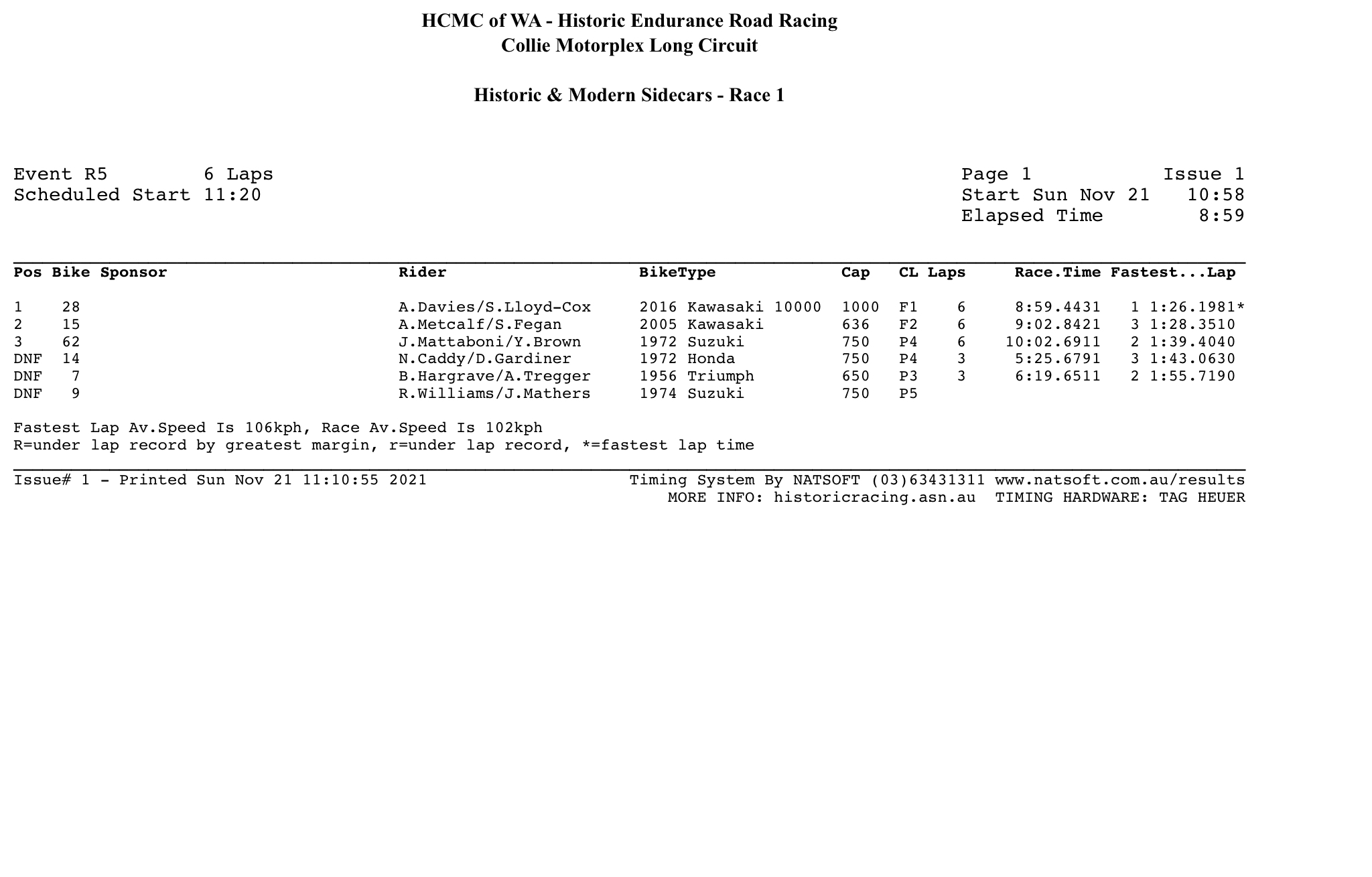 HCMC of WA - Historic Endurance Road Racing
Collie Motorplex Long Circuit

Historic & Modern Sidecars - Race 1

Event R5 6 Laps
Scheduled Start 11:20

Page 1 Issue 1
Start Sun Nov 21 10:58
Elapsed Time 8:59

| Pos | Bike | Sponsor | Rider | BikeType | Cap | CL | Laps | Race.Time | Fastest...Lap |
|---|---|---|---|---|---|---|---|---|---|
| 1 | 28 | | A.Davies/S.Lloyd-Cox | 2016 Kawasaki 10000 | 1000 | F1 | 6 | 8:59.4431 | 1 1:26.1981* |
| 2 | 15 | | A.Metcalf/S.Fegan | 2005 Kawasaki | 636 | F2 | 6 | 9:02.8421 | 3 1:28.3510 |
| 3 | 62 | | J.Mattaboni/Y.Brown | 1972 Suzuki | 750 | P4 | 6 | 10:02.6911 | 2 1:39.4040 |
| DNF | 14 | | N.Caddy/D.Gardiner | 1972 Honda | 750 | P4 | 3 | 5:25.6791 | 3 1:43.0630 |
| DNF | 7 | | B.Hargrave/A.Tregger | 1956 Triumph | 650 | P3 | 3 | 6:19.6511 | 2 1:55.7190 |
| DNF | 9 | | R.Williams/J.Mathers | 1974 Suzuki | 750 | P5 | | | |

Fastest Lap Av.Speed Is 106kph, Race Av.Speed Is 102kph
R=under lap record by greatest margin, r=under lap record, *=fastest lap time

Issue# 1 - Printed Sun Nov 21 11:10:55 2021
Timing System By NATSOFT (03)63431311 www.natsoft.com.au/results
MORE INFO: historicracing.asn.au TIMING HARDWARE: TAG HEUER